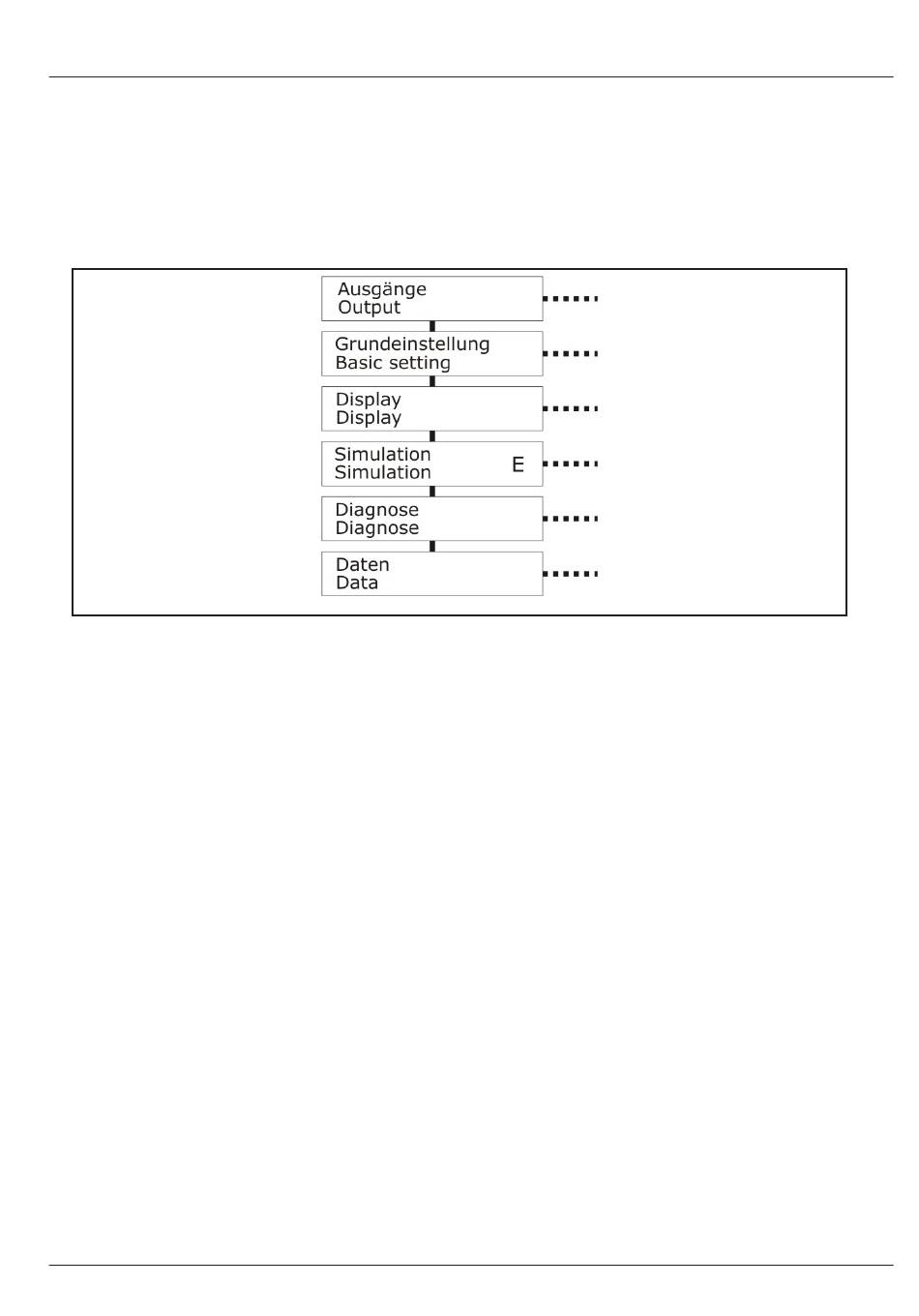 Ausgänge
Output

Grundeinstellung
Basic setting

Display
Display

Simulation
Simulation E

Diagnose
Diagnose

Daten
Data